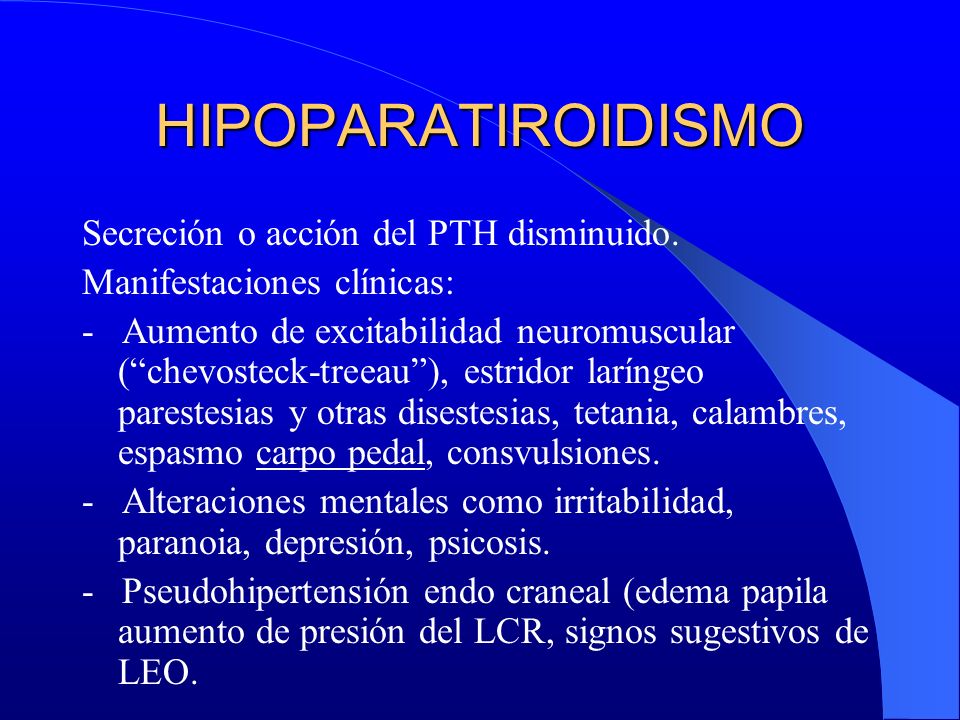 HIPOPARATIROIDISMO

Secreción o acción del PTH disminuido.

Manifestaciones clínicas:

- Aumento de excitabilidad neuromuscular (“chevosteck-treeau”), estridor laríngeo parestesias y otras disestesias, tetania, calambres, espasmo carpo pedal, consvulsiones.

- Alteraciones mentales como irritabilidad, paranoia, depresión, psicosis.

- Pseudohipertensión endo craneal (edema papila aumento de presión del LCR, signos sugestivos de LEO.